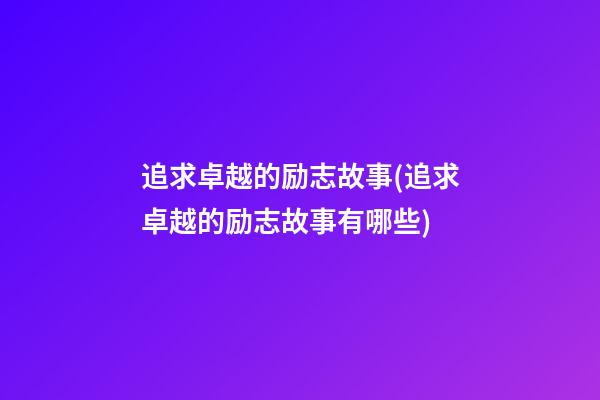 追求卓越的励志故事(追求卓越的励志故事有哪些)